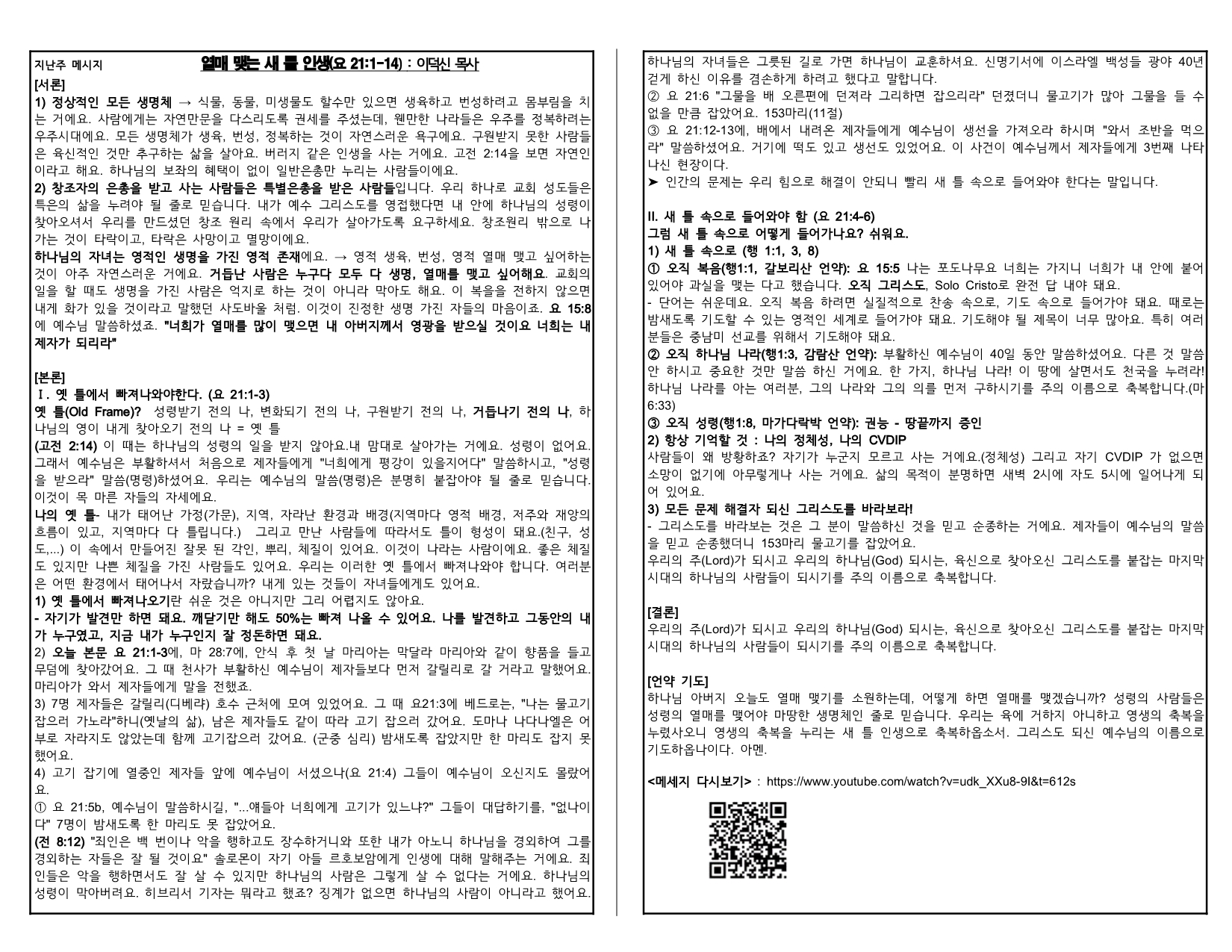 지난주 메시지 열매 맺는 새 틀 인생(요 21:1-14) : 이덕신 목사

[서론]

1) 정상적인 모든 생명체 → 식물, 동물, 미생물도 할수만 있으면 생육하고 번성하려고 몸부림을 치는 거에요. 사람에게는 자연만문을 다스리도록 권세를 주셨는데, 웬만한 나라들은 우주를 정복하려는 우주시대에요. 모든 생명체가 생육, 번성, 정복하는 것이 자연스러운 욕구에요. 구원받지 못한 사람들은 육신적인 것만 추구하는 삶을 살아요. 버러지 같은 인생을 사는 거에요. 고전 2:14을 보면 자연인이라고 해요. 하나님의 보좌의 혜택이 없이 일반은총만 누리는 사람들이에요.

2) 창조자의 은총을 받고 사는 사람들은 특별은총을 받은 사람들입니다. 우리 하나로 교회 성도들은 특은의 삶을 누려야 될 줄로 믿습니다. 내가 예수 그리스도를 영접했다면 내 안에 하나님의 성령이 찾아오셔서 우리를 만드셨던 창조 원리 속에서 우리가 살아가도록 요구하세요. 창조원리 밖으로 나가는 것이 타락이고, 타락은 사망이고 멸망이에요.

하나님의 자녀는 영적인 생명을 가진 영적 존재에요. → 영적 생육, 번성, 영적 열매 맺고 싶어하는 것이 아주 자연스러운 거에요. 거듭난 사람은 누구다 모두 다 생명, 열매를 맺고 싶어해요. 교회의 일을 할 때도 생명을 가진 사람은 억지로 하는 것이 아니라 막아도 해요. 이 복음을 전하지 않으면 내게 화가 있을 것이라고 말했던 사도바울 처럼. 이것이 진정한 생명 가진 자들의 마음이죠. 요 15:8에 예수님 말씀하셨죠. "너희가 열매를 많이 맺으면 내 아버지께서 영광을 받으실 것이요 너희는 내 제자가 되리라"

[본론]

Ⅰ. 옛 틀에서 빠져나와야한다. (요 21:1-3)

옛 틀(Old Frame)? 성령받기 전의 나, 변화되기 전의 나, 구원받기 전의 나, 거듭나기 전의 나, 하나님의 영이 내게 찾아오기 전의 나 = 옛 틀

(고전 2:14) 이 때는 하나님의 성령의 일을 받지 않아요.내 맘대로 살아가는 거에요. 성령이 없어요. 그래서 예수님은 부활하셔서 처음으로 제자들에게 "너희에게 평강이 있을지어다" 말씀하시고, "성령을 받으라" 말씀(명령)하셨어요. 우리는 예수님의 말씀(명령)은 분명히 붙잡아야 될 줄로 믿습니다. 이것이 목 마른 자들의 자세에요.

나의 옛 틀- 내가 태어난 가정(가문), 지역, 자라난 환경과 배경(지역마다 영적 배경, 저주와 재앙의 흐름이 있고, 지역마다 다 틀립니다.) 그리고 만난 사람들에 따라서도 틀이 형성이 돼요.(친구, 성도,...) 이 속에서 만들어진 잘못 된 각인, 뿌리, 체질이 있어요. 이것이 나라는 사람이에요. 좋은 체질도 있지만 나쁜 체질을 가진 사람들도 있어요. 우리는 이러한 옛 틀에서 빠져나와야 합니다. 여러분은 어떤 환경에서 태어나서 자랐습니까? 내게 있는 것들이 자녀들에게도 있어요.

1) 옛 틀에서 빠져나오기란 쉬운 것은 아니지만 그리 어렵지도 않아요.

- 자기가 발견만 하면 돼요. 깨닫기만 해도 50%는 빠져 나올 수 있어요. 나를 발견하고 그동안의 내가 누구였고, 지금 내가 누구인지 잘 정돈하면 돼요.

2) 오늘 본문 요 21:1-3에, 마 28:7에, 안식 후 첫 날 마리아는 막달라 마리아와 같이 향품을 들고 무덤에 찾아갔어요. 그 때 천사가 부활하신 예수님이 제자들보다 먼저 갈릴리로 갈 거라고 말했어요. 마리아가 와서 제자들에게 말을 전했죠.

3) 7명 제자들은 갈릴리(디베랴) 호수 근처에 모여 있었어요. 그 때 요21:3에 베드로는, "나는 물고기 잡으러 가노라"하니(옛날의 삶), 남은 제자들도 같이 따라 고기 잡으러 갔어요. 도마나 나다나엘은 어부로 자라지도 않았는데 함께 고기잡으러 갔어요. (군중 심리) 밤새도록 잡았지만 한 마리도 잡지 못했어요.

4) 고기 잡기에 열중인 제자들 앞에 예수님이 서셨으나(요 21:4) 그들이 예수님이 오신지도 몰랐어요.

① 요 21:5b, 예수님이 말씀하시길, "...얘들아 너희에게 고기가 있느냐?" 그들이 대답하기를, "없나이다" 7명이 밤새도록 한 마리도 못 잡았어요.

(전 8:12) "죄인은 백 번이나 악을 행하고도 장수하거니와 또한 내가 아노니 하나님을 경외하여 그를 경외하는 자들은 잘 될 것이요" 솔로몬이 자기 아들 르호보암에게 인생에 대해 말해주는 거에요. 죄인들은 악을 행하면서도 잘 살 수 있지만 하나님의 사람은 그렇게 살 수 없다는 거에요. 하나님의 성령이 막아버려요. 히브리서 기자는 뭐라고 했죠? 징계가 없으면 하나님의 사람이 아니라고 했어요. 하나님의 자녀들은 그릇된 길로 가면 하나님이 교훈하셔요. 신명기서에 이스라엘 백성들 광야 40년 걷게 하신 이유를 겸손하게 하려고 했다고 말합니다.

② 요 21:6 "그물을 배 오른편에 던져라 그리하면 잡으리라" 던졌더니 물고기가 많아 그물을 들 수 없을 만큼 잡았어요. 153마리(11절)

③ 요 21:12-13에, 배에서 내려온 제자들에게 예수님이 생선을 가져오라 하시며 "와서 조반을 먹으라" 말씀하셨어요. 거기에 떡도 있고 생선도 있었어요. 이 사건이 예수님께서 제자들에게 3번째 나타나신 현장이다.

➤ 인간의 문제는 우리 힘으로 해결이 안되니 빨리 새 틀 속으로 들어와야 한다는 말입니다.

II. 새 틀 속으로 들어와야 함 (요 21:4-6)

그럼 새 틀 속으로 어떻게 들어가나요? 쉬워요.

1) 새 틀 속으로 (행 1:1, 3, 8)

① 오직 복음(행1:1, 갈보리산 언약): 요 15:5 나는 포도나무요 너희는 가지니 너희가 내 안에 붙어 있어야 과실을 맺는 다고 했습니다. 오직 그리스도, Solo Cristo로 완전 답 내야 돼요.

- 단어는 쉬운데요. 오직 복음 하려면 실질적으로 찬송 속으로, 기도 속으로 들어가야 돼요. 때로는 밤새도록 기도할 수 있는 영적인 세계로 들어가야 돼요. 기도해야 될 제목이 너무 많아요. 특히 여러분들은 중남미 선교를 위해서 기도해야 돼요.

② 오직 하나님 나라(행1:3, 감람산 언약): 부활하신 예수님이 40일 동안 말씀하셨어요. 다른 것 말씀 안 하시고 중요한 것만 말씀 하신 거에요. 한 가지, 하나님 나라! 이 땅에 살면서도 천국을 누려라! 하나님 나라를 아는 여러분, 그의 나라와 그의 의를 먼저 구하시기를 주의 이름으로 축복합니다.(마 6:33)

③ 오직 성령(행1:8, 마가다락박 언약): 권능 - 땅끝까지 증인

2) 항상 기억할 것 : 나의 정체성, 나의 CVDIP

사람들이 왜 방황하죠? 자기가 누군지 모르고 사는 거에요.(정체성) 그리고 자기 CVDIP 가 없으면 소망이 없기에 아무렇게나 사는 거에요. 삶의 목적이 분명하면 새벽 2시에 자도 5시에 일어나게 되어 있어요.

3) 모든 문제 해결자 되신 그리스도를 바라보라!

- 그리스도를 바라보는 것은 그 분이 말씀하신 것을 믿고 순종하는 거에요. 제자들이 예수님의 말씀을 믿고 순종했더니 153마리 물고기를 잡았어요.

우리의 주(Lord)가 되시고 우리의 하나님(God) 되시는, 육신으로 찾아오신 그리스도를 붙잡는 마지막 시대의 하나님의 사람들이 되시기를 주의 이름으로 축복합니다.

[결론]

우리의 주(Lord)가 되시고 우리의 하나님(God) 되시는, 육신으로 찾아오신 그리스도를 붙잡는 마지막 시대의 하나님의 사람들이 되시기를 주의 이름으로 축복합니다.

[언약 기도]

하나님 아버지 오늘도 열매 맺기를 소원하는데, 어떻게 하면 열매를 맺겠습니까? 성령의 사람들은 성령의 열매를 맺어야 마땅한 생명체인 줄로 믿습니다. 우리는 육에 거하지 아니하고 영생의 축복을 누렸사오니 영생의 축복을 누리는 새 틀 인생으로 축복하옵소서. 그리스도 되신 예수님의 이름으로 기도하옵나이다. 아멘.

<메세지 다시보기> : https://www.youtube.com/watch?v=udk_XXu8-9I&t=612s